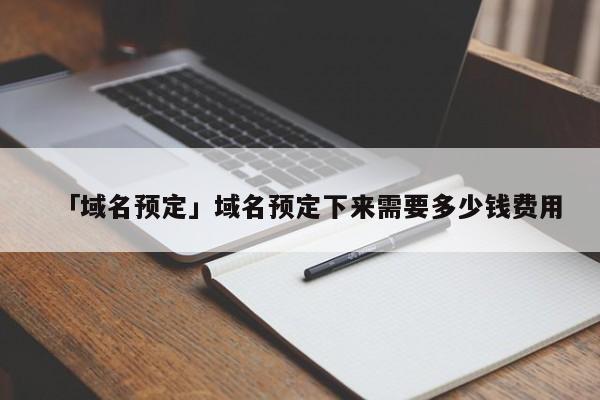 「域名预定」域名预定下来需要多少钱费用